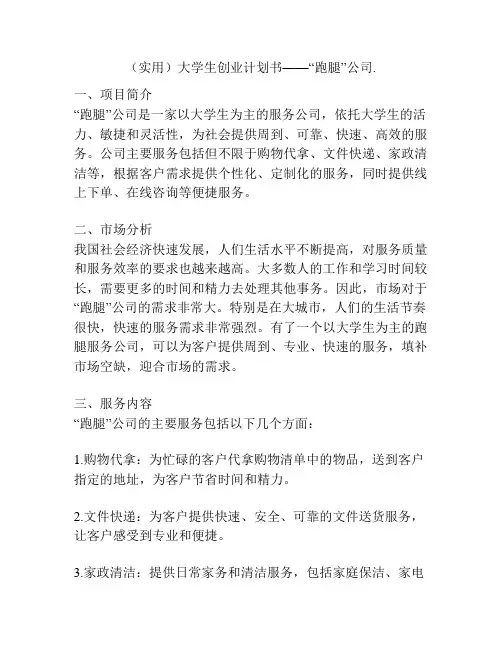 （实用）大学生创业计划书——“跑腿”公司.

一、项目简介
“跑腿”公司是一家以大学生为主的服务公司，依托大学生的活力、敏捷和灵活性，为社会提供周到、可靠、快速、高效的服务。公司主要服务包括但不限于购物代拿、文件快递、家政清洁等，根据客户需求提供个性化、定制化的服务，同时提供线上下单、在线咨询等便捷服务。

二、市场分析
我国社会经济快速发展，人们生活水平不断提高，对服务质量和服务效率的要求也越来越高。大多数人的工作和学习时间较长，需要更多的时间和精力去处理其他事务。因此，市场对于“跑腿”公司的需求非常大。特别是在大城市，人们的生活节奏很快，快速的服务需求非常强烈。有了一个以大学生为主的跑腿服务公司，可以为客户提供周到、专业、快速的服务，填补市场空缺，迎合市场的需求。

三、服务内容
“跑腿”公司的主要服务包括以下几个方面：

1.购物代拿：为忙碌的客户代拿购物清单中的物品，送到客户指定的地址，为客户节省时间和精力。

2.文件快递：为客户提供快速、安全、可靠的文件送货服务，让客户感受到专业和便捷。

3.家政清洁：提供日常家务和清洁服务，包括家庭保洁、家电